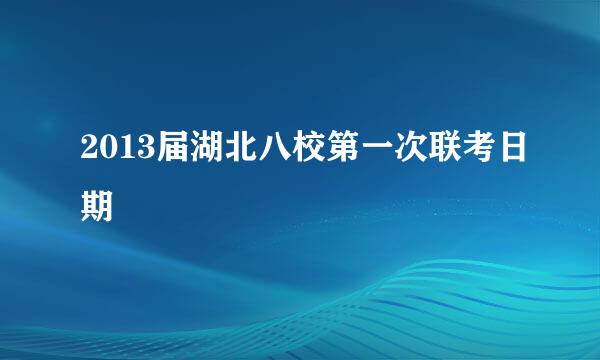 2013届湖北八校第一次联考日期